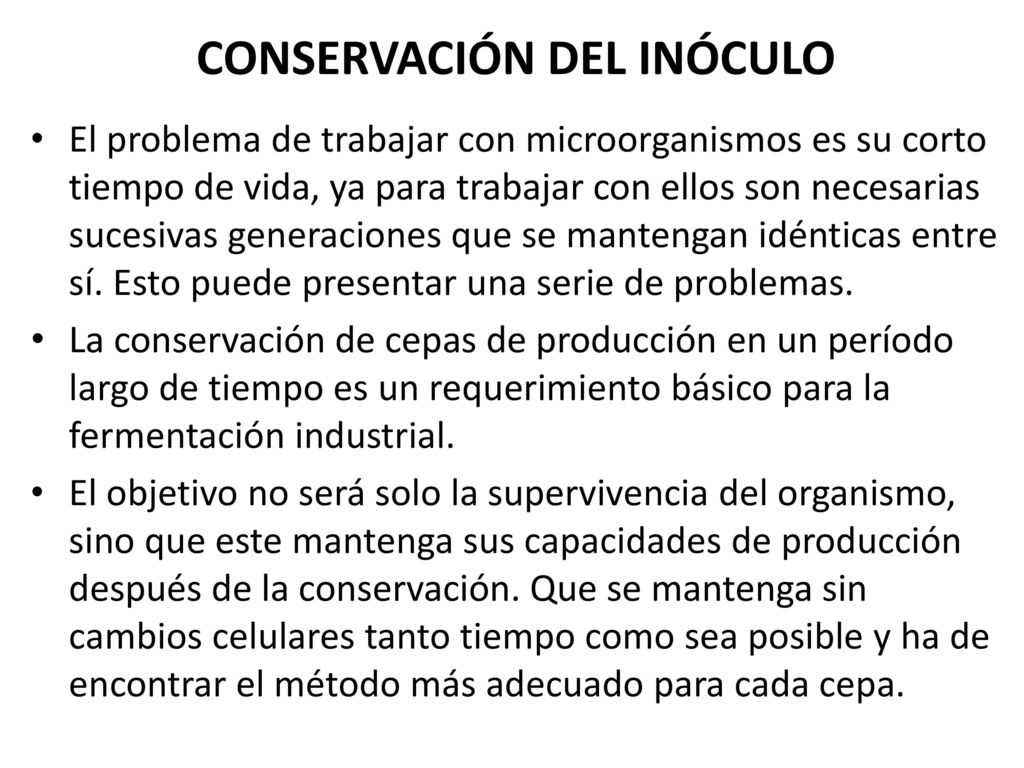 CONSERVACIÓN DEL INÓCULO

• El problema de trabajar con microorganismos es su corto tiempo de vida, ya para trabajar con ellos son necesarias sucesivas generaciones que se mantengan idénticas entre sí. Esto puede presentar una serie de problemas.

• La conservación de cepas de producción en un período largo de tiempo es un requerimiento básico para la fermentación industrial.

• El objetivo no será solo la supervivencia del organismo, sino que este mantenga sus capacidades de producción después de la conservación. Que se mantenga sin cambios celulares tanto tiempo como sea posible y ha de encontrar el método más adecuado para cada cepa.